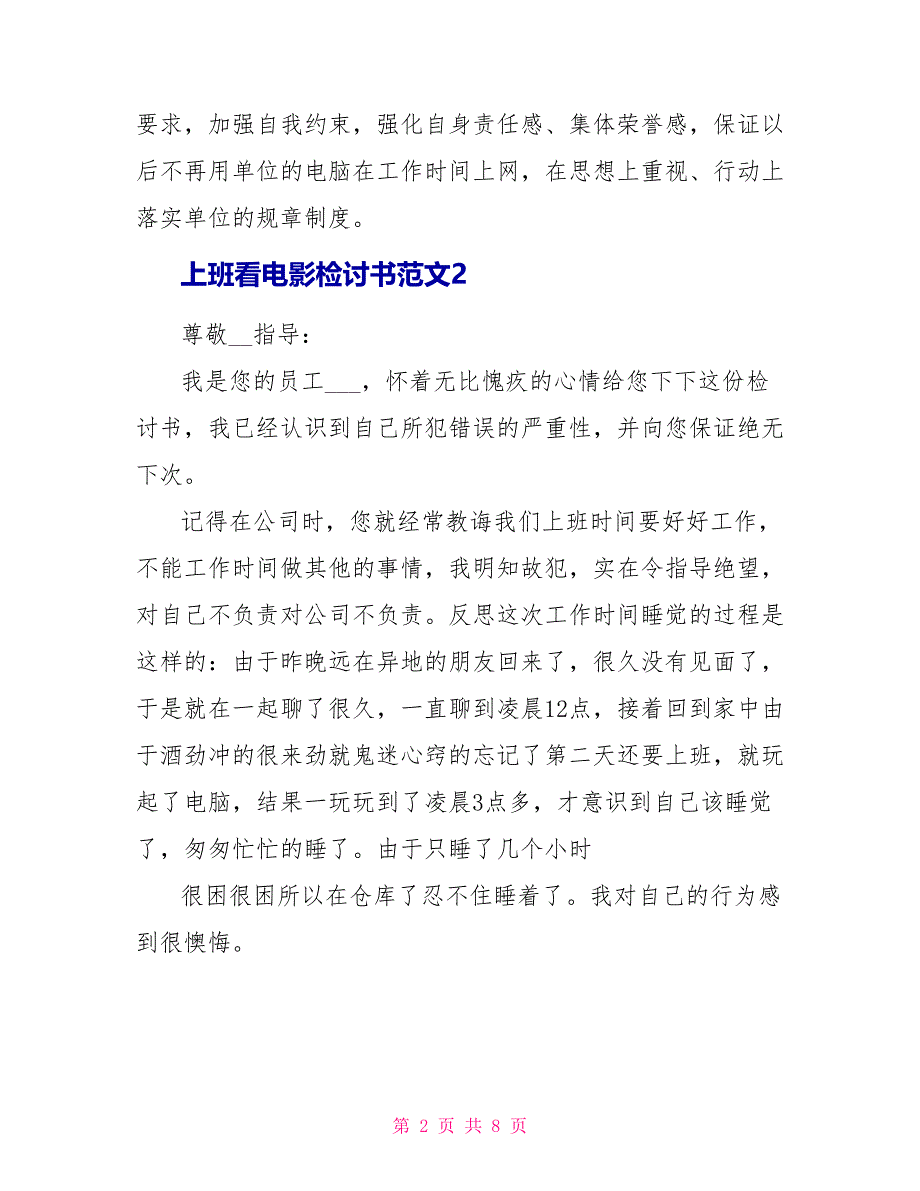 要求，加强自我约束，强化自身责任感、集体荣誉感，保证以后不再用单位的电脑在工作时间上网，在思想上重视、行动上落实单位的规章制度。

上班看电影检讨书范文2

尊敬__指导：

我是您的员工___，怀着无比愧疚的心情给您下下这份检讨书，我已经认识到自己所犯错误的严重性，并向您保证绝无下次。

记得在公司时，您就经常教诲我们上班时间要好好工作，不能工作时间做其他的事情，我明知故犯，实在令指导绝望，对自己不负责对公司不负责。反思这次工作时间睡觉的过程是这样的：由于昨晚远在异地的朋友回来了，很久没有见面了，于是就在一起聊了很久，一直聊到凌晨12点，接着回到家中由于酒劲冲的很来劲就鬼迷心窍的忘记了第二天还要上班，就玩起了电脑，结果一玩玩到了凌晨3点多，才意识到自己该睡觉了，匆匆忙忙的睡了。由于只睡了几个小时

很困很困所以在仓库了忍不住睡着了。我对自己的行为感到很懊悔。

第 2 页 共 8 页